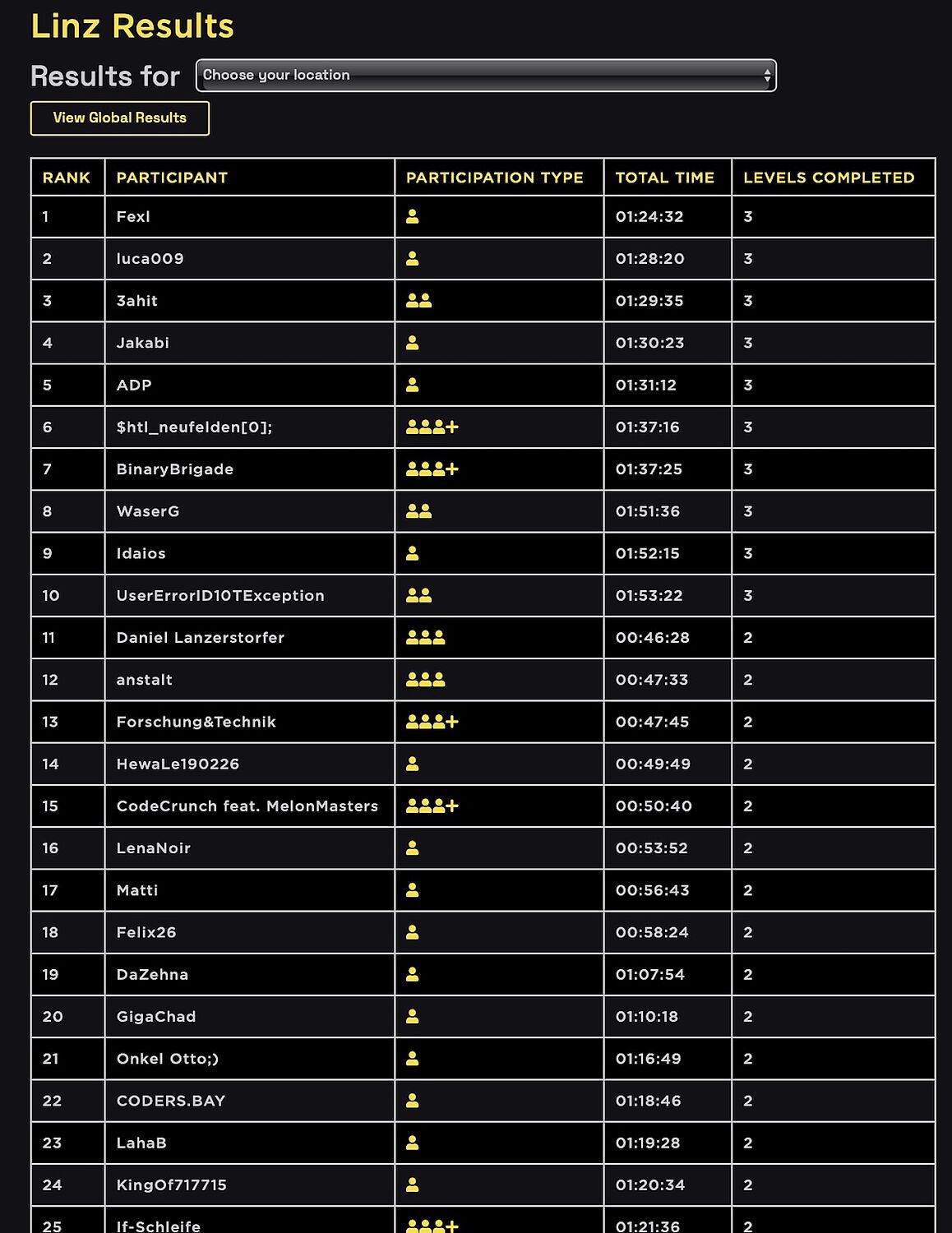 Linz Results

Results for Choose your location

View Global Results

| RANK | PARTICIPANT | PARTICIPATION TYPE | TOTAL TIME | LEVELS COMPLETED |
|---|---|---|---|---|
| 1 | Fexl | | 01:24:32 | 3 |
| 2 | luca009 | | 01:28:20 | 3 |
| 3 | 3ahit | | 01:29:35 | 3 |
| 4 | Jakabi | | 01:30:23 | 3 |
| 5 | ADP | | 01:31:12 | 3 |
| 6 | $htl_neufelden[0]; | + | 01:37:16 | 3 |
| 7 | BinaryBrigade | + | 01:37:25 | 3 |
| 8 | WaserG | | 01:51:36 | 3 |
| 9 | Idaios | | 01:52:15 | 3 |
| 10 | UserErrorID10TException | | 01:53:22 | 3 |
| 11 | Daniel Lanzerstorfer | | 00:46:28 | 2 |
| 12 | anstalt | | 00:47:33 | 2 |
| 13 | Forschung&Technik | + | 00:47:45 | 2 |
| 14 | HewaLe190226 | | 00:49:49 | 2 |
| 15 | CodeCrunch feat. MelonMasters | + | 00:50:40 | 2 |
| 16 | LenaNoir | | 00:53:52 | 2 |
| 17 | Matti | | 00:56:43 | 2 |
| 18 | Felix26 | | 00:58:24 | 2 |
| 19 | DaZehna | | 01:07:54 | 2 |
| 20 | GigaChad | | 01:10:18 | 2 |
| 21 | Onkel Otto;) | | 01:16:49 | 2 |
| 22 | CODERS.BAY | | 01:18:46 | 2 |
| 23 | LahaB | | 01:19:28 | 2 |
| 24 | KingOf717715 | | 01:20:34 | 2 |
| 25 | If-Schleife | + | 01:21:36 | 2 |